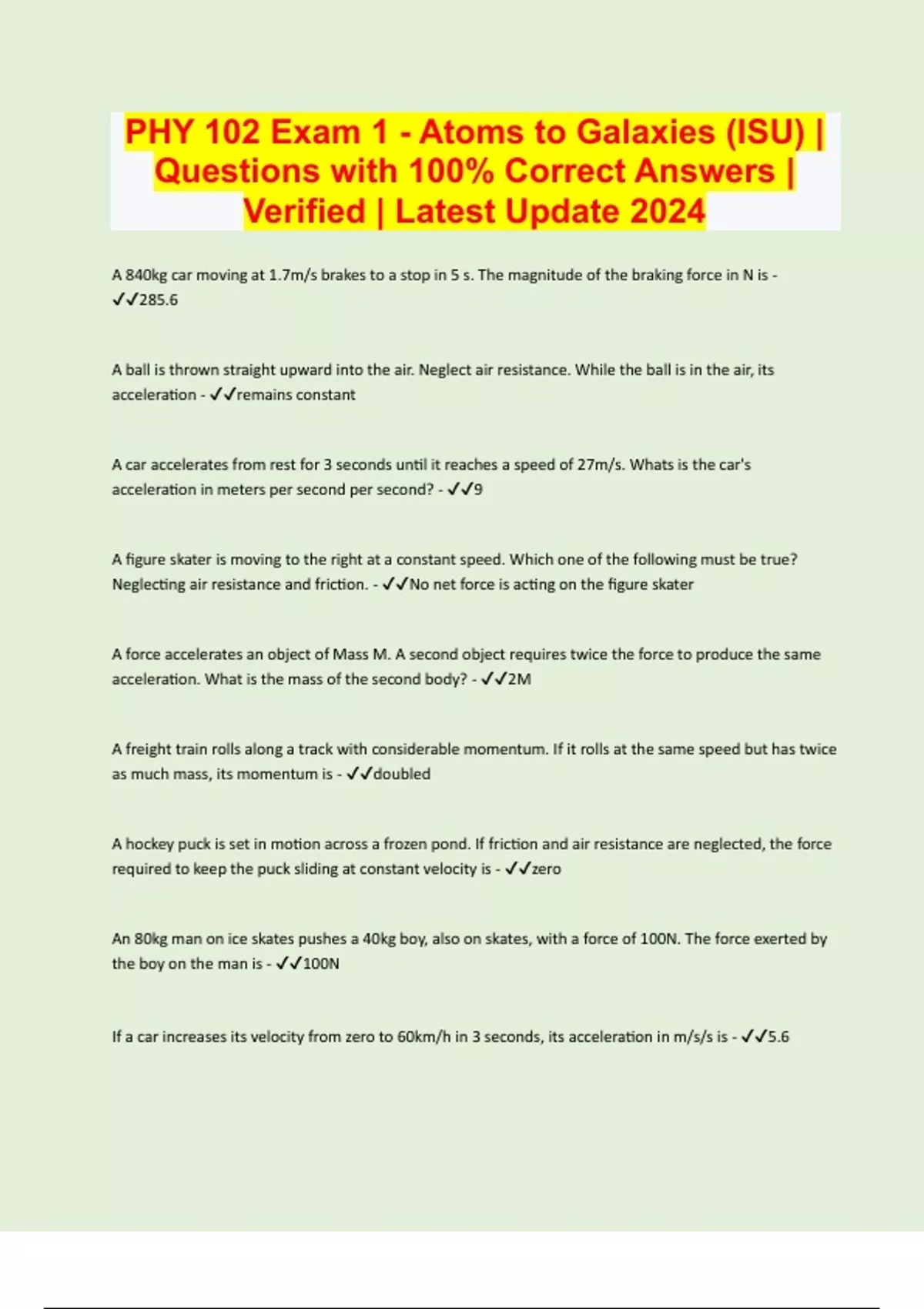 PHY 102 Exam 1 - Atoms to Galaxies (ISU) | Questions with 100% Correct Answers | Verified | Latest Update 2024

A 840kg car moving at 1.7m/s brakes to a stop in 5 s. The magnitude of the braking force in N is - ✓✓285.6

A ball is thrown straight upward into the air. Neglect air resistance. While the ball is in the air, its acceleration - ✓✓remains constant

A car accelerates from rest for 3 seconds until it reaches a speed of 27m/s. Whats is the car's acceleration in meters per second per second? - ✓✓9

A figure skater is moving to the right at a constant speed. Which one of the following must be true? Neglecting air resistance and friction. - ✓✓No net force is acting on the figure skater

A force accelerates an object of Mass M. A second object requires twice the force to produce the same acceleration. What is the mass of the second body? - ✓✓2M

A freight train rolls along a track with considerable momentum. If it rolls at the same speed but has twice as much mass, its momentum is - ✓✓doubled

A hockey puck is set in motion across a frozen pond. If friction and air resistance are neglected, the force required to keep the puck sliding at constant velocity is - ✓✓zero

An 80kg man on ice skates pushes a 40kg boy, also on skates, with a force of 100N. The force exerted by the boy on the man is - ✓✓100N

If a car increases its velocity from zero to 60km/h in 3 seconds, its acceleration in m/s/s is - ✓✓5.6